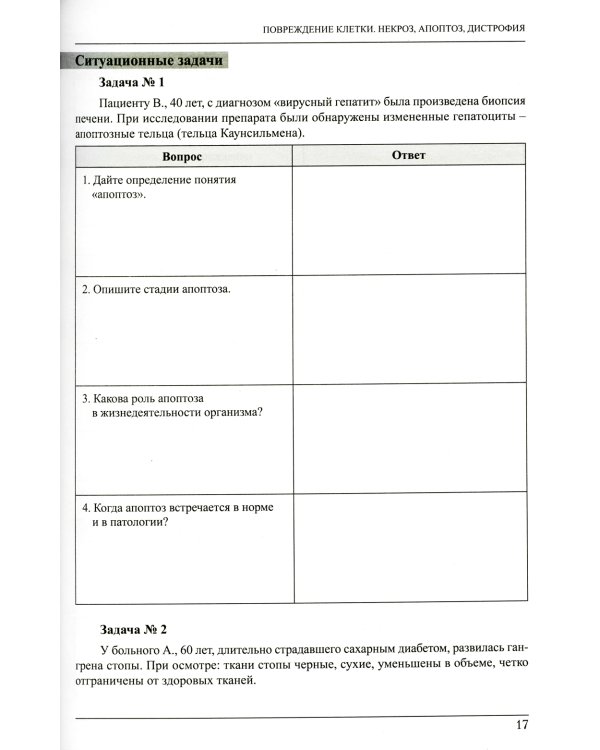 ПОВРЕЖДЕНИЕ КЛЕТКИ. НЕКРОЗ, АПОПТОЗ, ДИСТРОФИЯ

Ситуационные задачи

Задача № 1

Пациенту В., 40 лет, с диагнозом «вирусный гепатит» была произведена биопсия печени. При исследовании препарата были обнаружены измененные гепатоциты – апоптозные тельца (тельца Каунсильмена).

| Вопрос | Ответ |
|---|---|
| 1. Дайте определение понятия «апоптоз». | |
| 2. Опишите стадии апоптоза. | |
| 3. Какова роль апоптоза в жизнедеятельности организма? | |
| 4. Когда апоптоз встречается в норме и в патологии? | |

Задача № 2

У больного А., 60 лет, длительно страдавшего сахарным диабетом, развилась гангрена стопы. При осмотре: ткани стопы черные, сухие, уменьшены в объеме, четко отграничены от здоровых тканей.

17